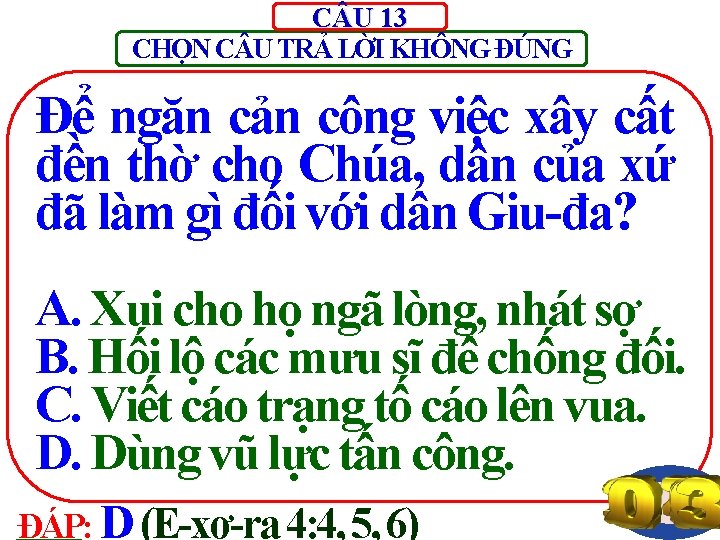 CÂU 13
CHỌN CÂU TRẢ LỜI KHÔNG ĐÚNG

Để ngăn cản công việc xây cất đền thờ cho Chúa, dân của xứ đã làm gì đối với dân Giu-đa?

A. Xui cho họ ngã lòng, nhát sợ
B. Hối lộ các mưu sĩ để chống đối.
C. Viết cáo trạng tố cáo lên vua.
D. Dùng vũ lực tấn công.

03

ĐÁP: D (E-xơ-ra 4:4, 5, 6)